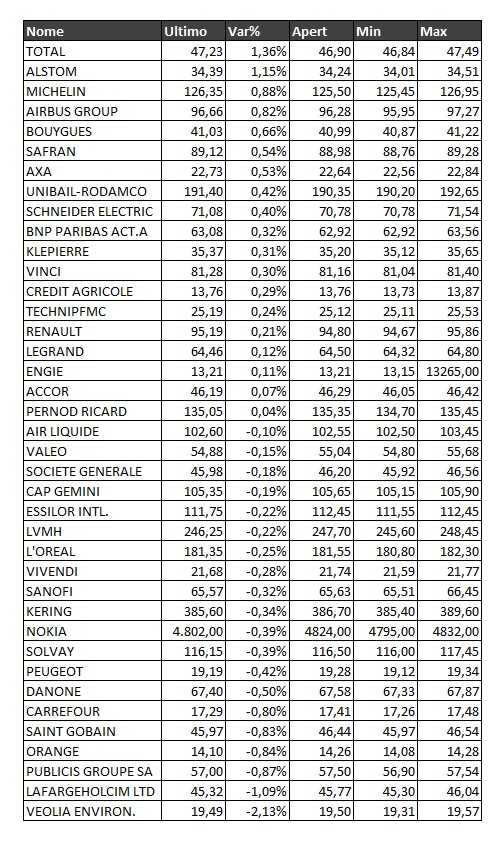 | Nome | Ultimo | Var% | Apert | Min | Max |
|---|---|---|---|---|---|
| TOTAL | 47,23 | 1,36% | 46,90 | 46,84 | 47,49 |
| ALSTOM | 34,39 | 1,15% | 34,24 | 34,01 | 34,51 |
| MICHELIN | 126,35 | 0,88% | 125,50 | 125,45 | 126,95 |
| AIRBUS GROUP | 96,66 | 0,82% | 96,28 | 95,95 | 97,27 |
| BOUYGUES | 41,03 | 0,66% | 40,99 | 40,87 | 41,22 |
| SAFRAN | 89,12 | 0,54% | 88,98 | 88,76 | 89,28 |
| AXA | 22,73 | 0,53% | 22,64 | 22,56 | 22,84 |
| UNIBAIL-RODAMCO | 191,40 | 0,42% | 190,35 | 190,20 | 192,65 |
| SCHNEIDER ELECTRIC | 71,08 | 0,40% | 70,78 | 70,78 | 71,54 |
| BNP PARIBAS ACT.A | 63,08 | 0,32% | 62,92 | 62,92 | 63,56 |
| KLEPIERRE | 35,37 | 0,31% | 35,20 | 35,12 | 35,65 |
| VINCI | 81,28 | 0,30% | 81,16 | 81,04 | 81,40 |
| CREDIT AGRICOLE | 13,76 | 0,29% | 13,76 | 13,73 | 13,87 |
| TECHNIPFMC | 25,19 | 0,24% | 25,12 | 25,11 | 25,53 |
| RENAULT | 95,19 | 0,21% | 94,80 | 94,67 | 95,86 |
| LEGRAND | 64,46 | 0,12% | 64,50 | 64,32 | 64,80 |
| ENGIE | 13,21 | 0,11% | 13,21 | 13,15 | 13265,00 |
| ACCOR | 46,19 | 0,07% | 46,29 | 46,05 | 46,42 |
| PERNOD RICARD | 135,05 | 0,04% | 135,35 | 134,70 | 135,45 |
| AIR LIQUIDE | 102,60 | -0,10% | 102,55 | 102,50 | 103,45 |
| VALEO | 54,88 | -0,15% | 55,04 | 54,80 | 55,68 |
| SOCIETE GENERALE | 45,98 | -0,18% | 46,20 | 45,92 | 46,56 |
| CAP GEMINI | 105,35 | -0,19% | 105,65 | 105,15 | 105,90 |
| ESSILOR INTL. | 111,75 | -0,22% | 112,45 | 111,55 | 112,45 |
| LVMH | 246,25 | -0,22% | 247,70 | 245,60 | 248,45 |
| L'OREAL | 181,35 | -0,25% | 181,55 | 180,80 | 182,30 |
| VIVENDI | 21,68 | -0,28% | 21,74 | 21,59 | 21,77 |
| SANOFI | 65,57 | -0,32% | 65,63 | 65,51 | 66,45 |
| KERING | 385,60 | -0,34% | 386,70 | 385,40 | 389,60 |
| NOKIA | 4.802,00 | -0,39% | 4824,00 | 4795,00 | 4832,00 |
| SOLVAY | 116,15 | -0,39% | 116,50 | 116,00 | 117,45 |
| PEUGEOT | 19,19 | -0,42% | 19,28 | 19,12 | 19,34 |
| DANONE | 67,40 | -0,50% | 67,58 | 67,33 | 67,87 |
| CARREFOUR | 17,29 | -0,80% | 17,41 | 17,26 | 17,48 |
| SAINT GOBAIN | 45,97 | -0,83% | 46,44 | 45,97 | 46,54 |
| ORANGE | 14,10 | -0,84% | 14,26 | 14,08 | 14,28 |
| PUBLICIS GROUPE SA | 57,00 | -0,87% | 57,50 | 56,90 | 57,54 |
| LAFARGEHOLCIM LTD | 45,32 | -1,09% | 45,77 | 45,30 | 46,04 |
| VEOLIA ENVIRON. | 19,49 | -2,13% | 19,50 | 19,31 | 19,57 |